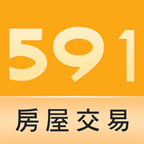 591
房屋交易